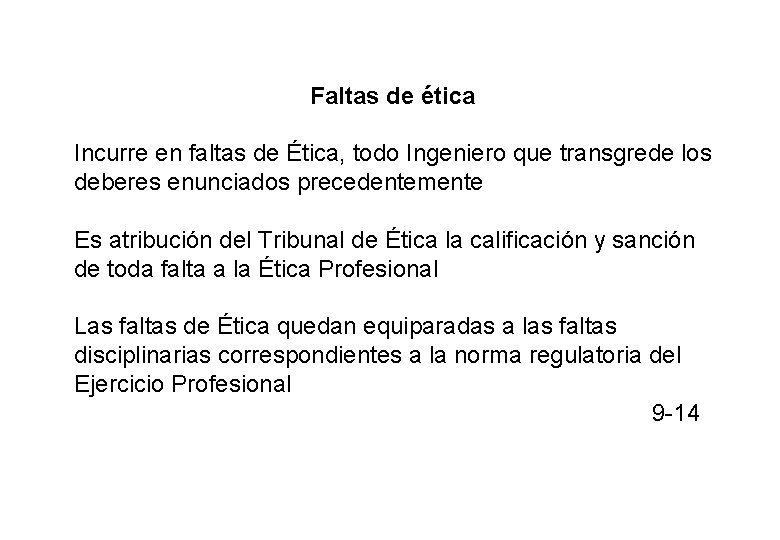 Faltas de ética

Incurre en faltas de Ética, todo Ingeniero que transgrede los deberes enunciados precedentemente

Es atribución del Tribunal de Ética la calificación y sanción de toda falta a la Ética Profesional

Las faltas de Ética quedan equiparadas a las faltas disciplinarias correspondientes a la norma regulatoria del Ejercicio Profesional

9-14